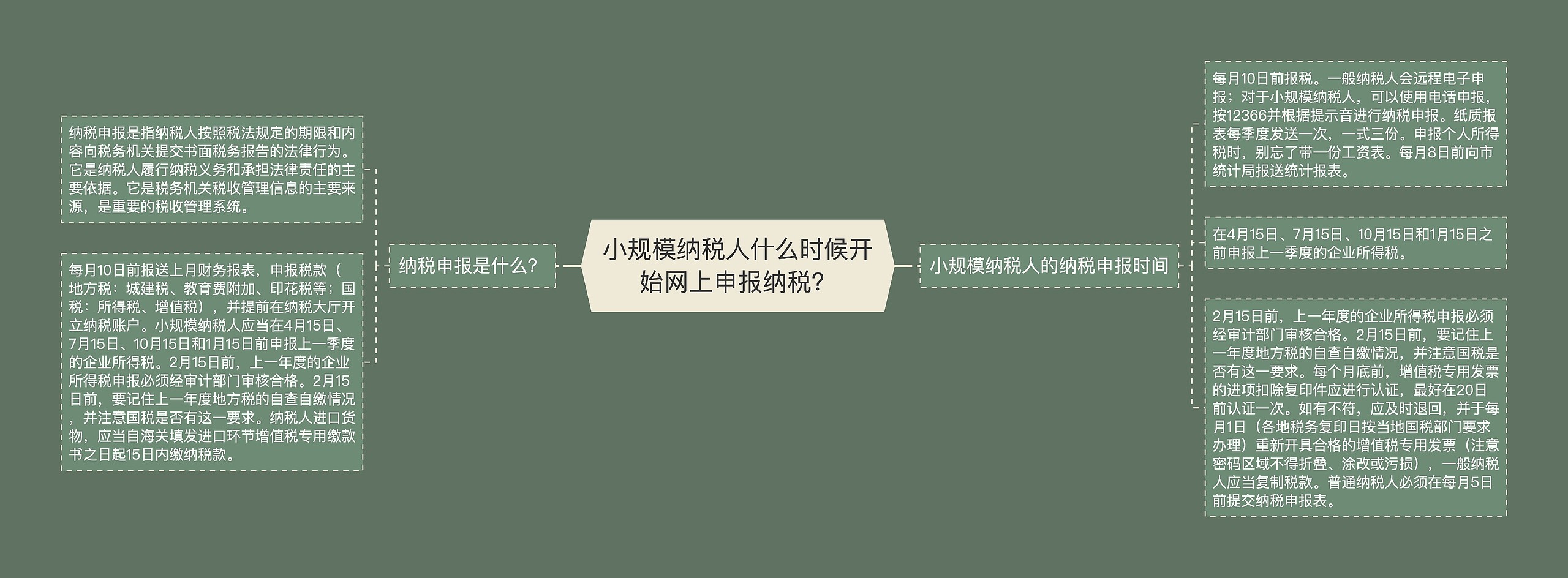 小规模纳税人什么时候开始网上申报纳税？

纳税申报是什么？

纳税申报是指纳税人按照税法规定的期限和内容向税务机关提交书面税务报告的法律行为。它是纳税人履行纳税义务和承担法律责任的主要依据。它是税务机关税收管理信息的主要来源，是重要的税收管理系统。

每月10日前报送上月财务报表，申报税款（地方税：城建税、教育费附加、印花税等；国税：所得税、增值税），并提前在纳税大厅开立纳税账户。小规模纳税人应当在4月15日、7月15日、10月15日和1月15日前申报上一季度的企业所得税。2月15日前，上一年度的企业所得税申报必须经审计部门审核合格。2月15日前，要记住上一年度地方税的自查自缴情况，并注意国税是否有这一要求。纳税人进口货物，应当自海关填发进口环节增值税专用缴款书之日起15日内缴纳税款。

小规模纳税人的纳税申报时间

每月10日前报税。一般纳税人会远程电子申报；对于小规模纳税人，可以使用电话申报，按12366并根据提示音进行纳税申报。纸质报表每季度发送一次，一式三份。申报个人所得税时，别忘了带一份工资表。每月8日前向市统计局报送统计报表。

在4月15日、7月15日、10月15日和1月15日之前申报上一季度的企业所得税。

2月15日前，上一年度的企业所得税申报必须经审计部门审核合格。2月15日前，要记住上一年度地方税的自查自缴情况，并注意国税是否有这一要求。每个月底前，增值税专用发票的进项扣除复印件应进行认证，最好在20日前认证一次。如有不符，应及时退回，并于每月1日（各地税务复印日按当地国税部门要求办理）重新开具合格的增值税专用发票（注意密码区域不得折叠、涂改或污损），一般纳税人应当复制税款。普通纳税人必须在每月5日前提交纳税申报表。